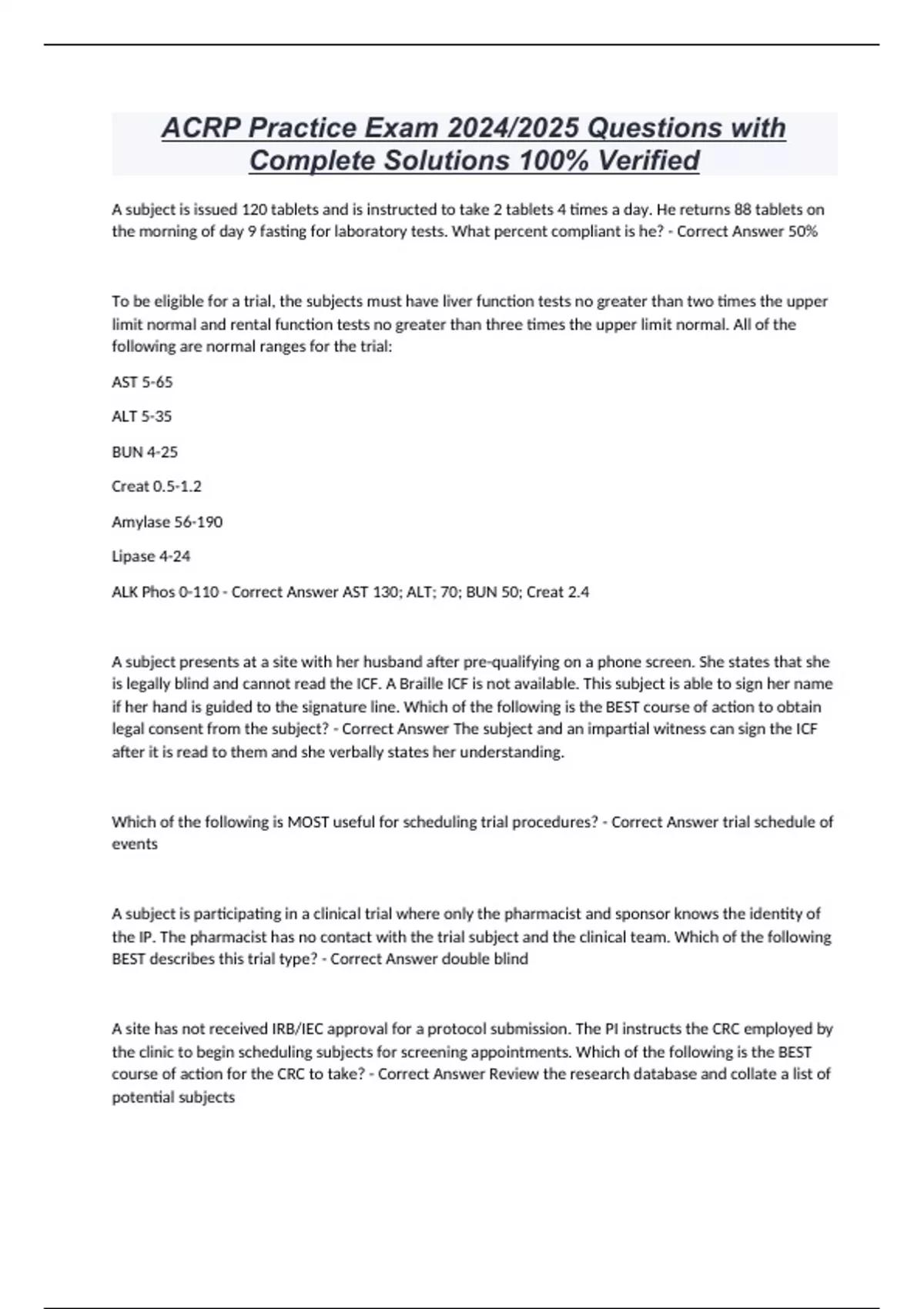 ACRP Practice Exam 2024/2025 Questions with Complete Solutions 100% Verified

A subject is issued 120 tablets and is instructed to take 2 tablets 4 times a day. He returns 88 tablets on the morning of day 9 fasting for laboratory tests. What percent compliant is he? - Correct Answer 50%

To be eligible for a trial, the subjects must have liver function tests no greater than two times the upper limit normal and rental function tests no greater than three times the upper limit normal. All of the following are normal ranges for the trial:

AST 5-65

ALT 5-35

BUN 4-25

Creat 0.5-1.2

Amylase 56-190

Lipase 4-24

ALK Phos 0-110 - Correct Answer AST 130; ALT; 70; BUN 50; Creat 2.4

A subject presents at a site with her husband after pre-qualifying on a phone screen. She states that she is legally blind and cannot read the ICF. A Braille ICF is not available. This subject is able to sign her name if her hand is guided to the signature line. Which of the following is the BEST course of action to obtain legal consent from the subject? - Correct Answer The subject and an impartial witness can sign the ICF after it is read to them and she verbally states her understanding.

Which of the following is MOST useful for scheduling trial procedures? - Correct Answer trial schedule of events

A subject is participating in a clinical trial where only the pharmacist and sponsor knows the identity of the IP. The pharmacist has no contact with the trial subject and the clinical team. Which of the following BEST describes this trial type? - Correct Answer double blind

A site has not received IRB/IEC approval for a protocol submission. The PI instructs the CRC employed by the clinic to begin scheduling subjects for screening appointments. Which of the following is the BEST course of action for the CRC to take? - Correct Answer Review the research database and collate a list of potential subjects